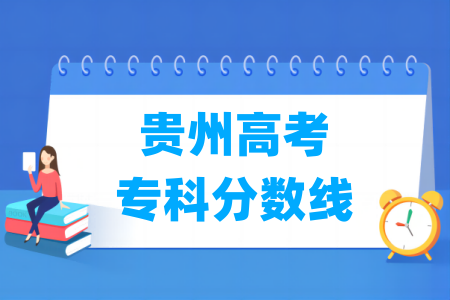 贵州高考
专科分数线